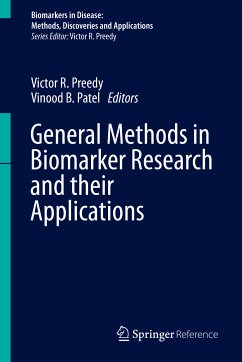 Biomarkers in Disease:
Methods, Discoveries and Applications
Series Editor: Victor R. Preedy

Victor R. Preedy
Vinood B. Patel Editors

General Methods in Biomarker Research and their Applications

Springer Reference